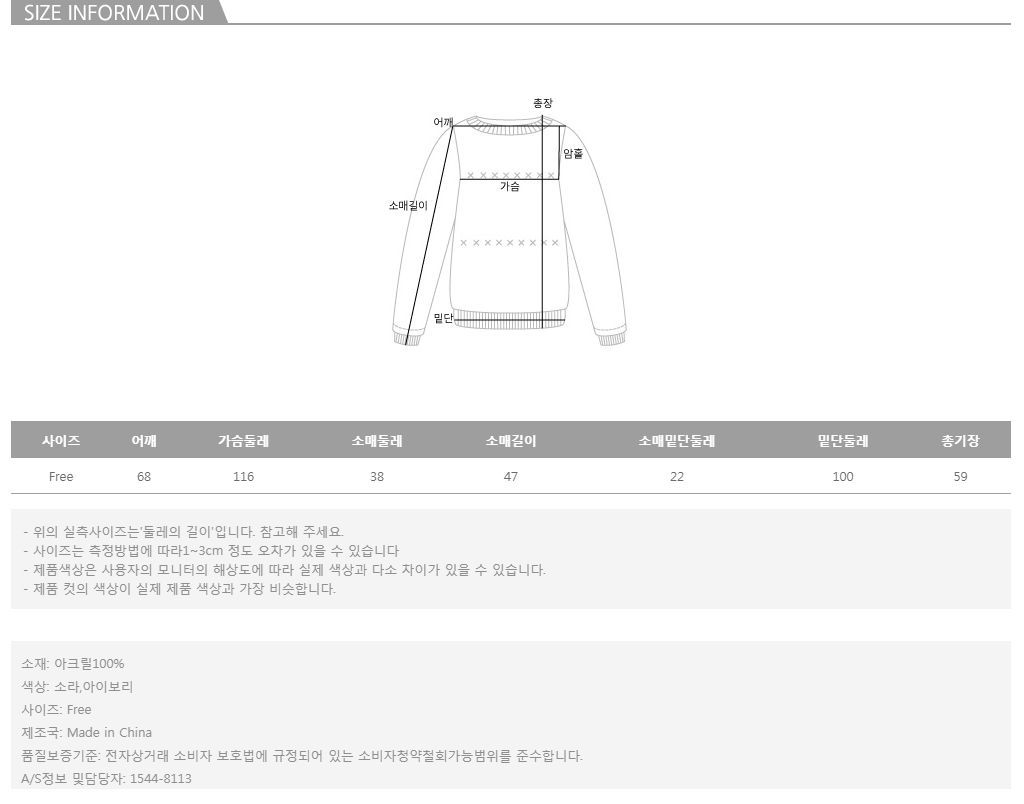 SIZE INFORMATION

총장
어깨
암홀
가슴
소매길이
밑단

| 사이즈 | 어깨 | 가슴둘레 | 소매둘레 | 소매길이 | 소매밑단둘레 | 밑단둘레 | 총기장 |
|---|---|---|---|---|---|---|---|
| Free | 68 | 116 | 38 | 47 | 22 | 100 | 59 |

- 위의 실측사이즈는'둘레의 길이'입니다. 참고해 주세요.
- 사이즈는 측정방법에 따라1~3cm 정도 오차가 있을 수 있습니다
- 제품색상은 사용자의 모니터의 해상도에 따라 실제 색상과 다소 차이가 있을 수 있습니다.
- 제품 컷의 색상이 실제 제품 색상과 가장 비슷합니다.

소재: 아크릴100%
색상: 소라,아이보리
사이즈: Free
제조국: Made in China
품질보증기준: 전자상거래 소비자 보호법에 규정되어 있는 소비자청약철회가능범위를 준수합니다.
A/S정보 및담당자: 1544-8113